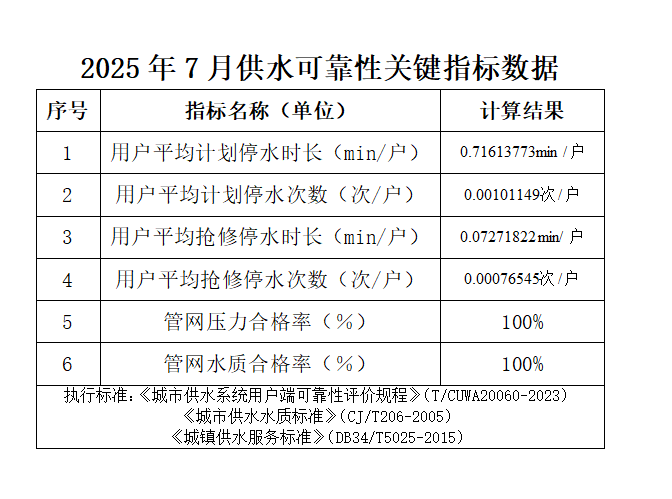 2025 年 7 月供水可靠性关键指标数据

| 序号 | 指标名称（单位） | 计算结果 |
|---|---|---|
| 1 | 用户平均计划停水时长（min/户） | 0.71613773min /户 |
| 2 | 用户平均计划停水次数（次/户） | 0.00101149次 /户 |
| 3 | 用户平均抢修停水时长（min/户） | 0.07271822min/ 户 |
| 4 | 用户平均抢修停水次数（次/户） | 0.00076545次 /户 |
| 5 | 管网压力合格率（%） | 100% |
| 6 | 管网水质合格率（%） | 100% |

执行标准：《城市供水系统用户端可靠性评价规程》(T/CUWA20060-2023)
《城市供水水质标准》(CJ/T206-2005)
《城镇供水服务标准》(DB34/T5025-2015)